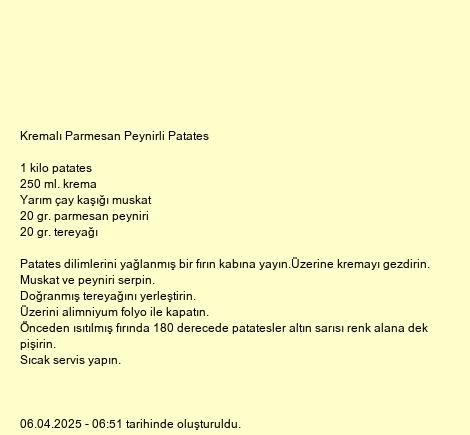 Kremalı Parmesan Peynirli Patates

1 kilo patates
250 ml. krema
Yarım çay kaşığı muskat
20 gr. parmesan peyniri
20 gr. tereyağı

Patates dilimlerini yağlanmış bir fırın kabına yayın.Üzerine kremayı gezdirin.
Muskat ve peyniri serpin.
Doğranmış tereyağını yerleştirin.
Üzerini alimniyum folyo ile kapatın.
Önceden ısıtılmış fırında 180 derecede patatesler altın sarısı renk alana dek pişirin.
Sıcak servis yapın.

06.04.2025 - 06:51 tarihinde oluşturuldu.